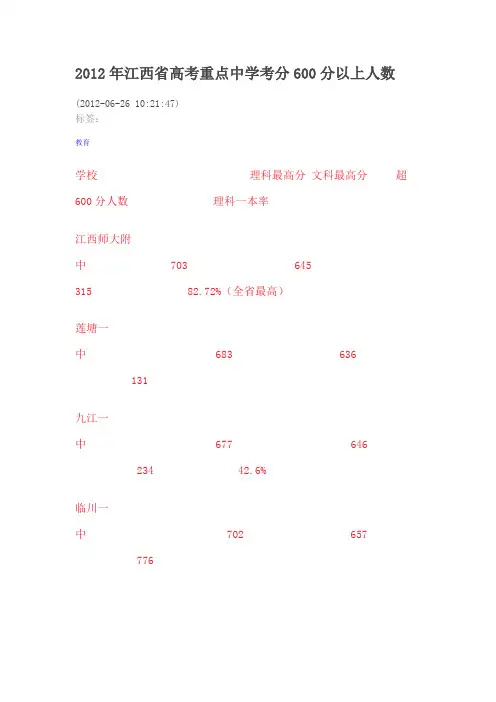 2012年江西省高考重点中学考分600分以上人数

(2012-06-26 10:21:47)
标签:

教育

学校 理科最高分 文科最高分 超600分人数 理科一本率

江西师大附中 703 645 315 82.72%（全省最高）

莲塘一中 683 636 131

九江一中 677 646 234 42.6%

临川一中 702 657 776